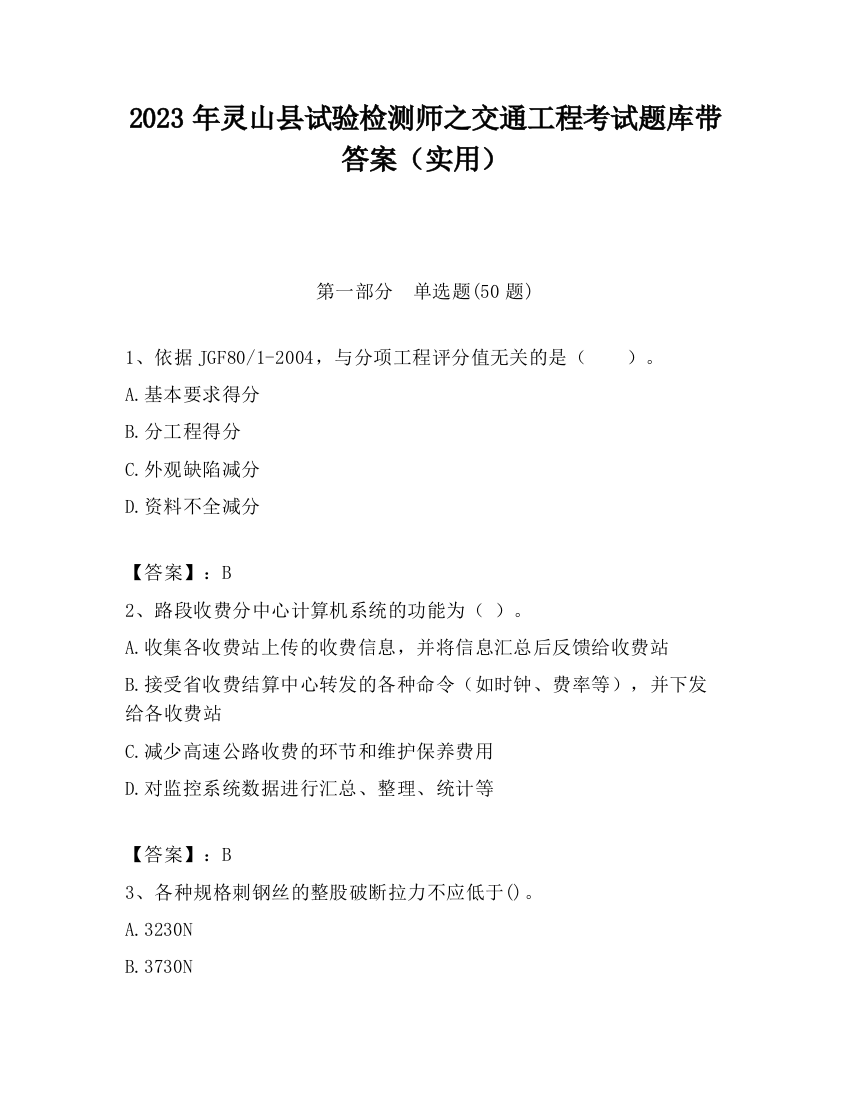 2023 年灵山县试验检测师之交通工程考试题库带答案（实用）

第一部分　单选题(50 题)

1、依据 JGF80/1-2004，与分项工程评分值无关的是（　　）。

A.基本要求得分

B.分工程得分

C.外观缺陷减分

D.资料不全减分

【答案】：B

2、路段收费分中心计算机系统的功能为（ ）。

A.收集各收费站上传的收费信息，并将信息汇总后反馈给收费站

B.接受省收费结算中心转发的各种命令（如时钟、费率等），并下发给各收费站

C.减少高速公路收费的环节和维护保养费用

D.对监控系统数据进行汇总、整理、统计等

【答案】：B

3、各种规格刺钢丝的整股破断拉力不应低于()。

A.3230N

B.3730N